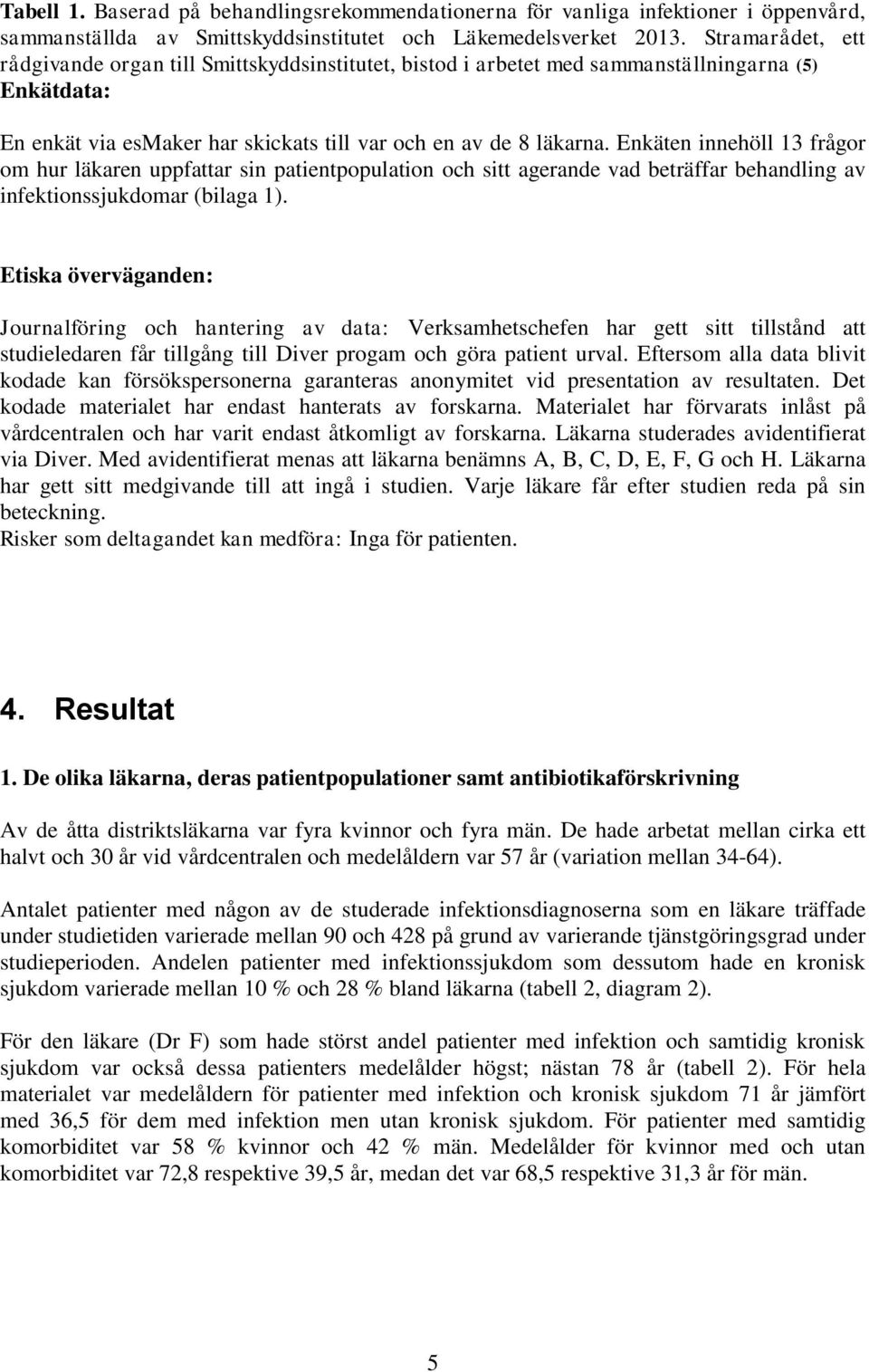 Tabell 1. Baserad på behandlingsrekommendationerna för vanliga infektioner i öppenvård, sammanställda av Smittskyddsinstitutet och Läkemedelsverket 2013. Stramarådet, ett rådgivande organ till Smittskyddsinstitutet, bistod i arbetet med sammanställningarna (5)
Enkätdata:

En enkät via esMaker har skickats till var och en av de 8 läkarna. Enkäten innehöll 13 frågor om hur läkaren uppfattar sin patientpopulation och sitt agerande vad beträffar behandling av infektionssjukdomar (bilaga 1).

Etiska överväganden:

Journalföring och hantering av data: Verksamhetschefen har gett sitt tillstånd att studieledaren får tillgång till Diver progam och göra patient urval. Eftersom alla data blivit kodade kan försökspersonerna garanteras anonymitet vid presentation av resultaten. Det kodade materialet har endast hanterats av forskarna. Materialet har förvarats inlåst på vårdcentralen och har varit endast åtkomligt av forskarna. Läkarna studerades avidentifierat via Diver. Med avidentifierat menas att läkarna benämns A, B, C, D, E, F, G och H. Läkarna har gett sitt medgivande till att ingå i studien. Varje läkare får efter studien reda på sin beteckning.
Risker som deltagandet kan medföra: Inga för patienten.

4. Resultat

1. De olika läkarna, deras patientpopulationer samt antibiotikaförskrivning

Av de åtta distriktsläkarna var fyra kvinnor och fyra män. De hade arbetat mellan cirka ett halvt och 30 år vid vårdcentralen och medelåldern var 57 år (variation mellan 34-64).

Antalet patienter med någon av de studerade infektionsdiagnoserna som en läkare träffade under studietiden varierade mellan 90 och 428 på grund av varierande tjänstgöringsgrad under studieperioden. Andelen patienter med infektionssjukdom som dessutom hade en kronisk sjukdom varierade mellan 10 % och 28 % bland läkarna (tabell 2, diagram 2).

För den läkare (Dr F) som hade störst andel patienter med infektion och samtidig kronisk sjukdom var också dessa patienters medelålder högst; nästan 78 år (tabell 2). För hela materialet var medelåldern för patienter med infektion och kronisk sjukdom 71 år jämfört med 36,5 för dem med infektion men utan kronisk sjukdom. För patienter med samtidig komorbiditet var 58 % kvinnor och 42 % män. Medelålder för kvinnor med och utan komorbiditet var 72,8 respektive 39,5 år, medan det var 68,5 respektive 31,3 år för män.

5